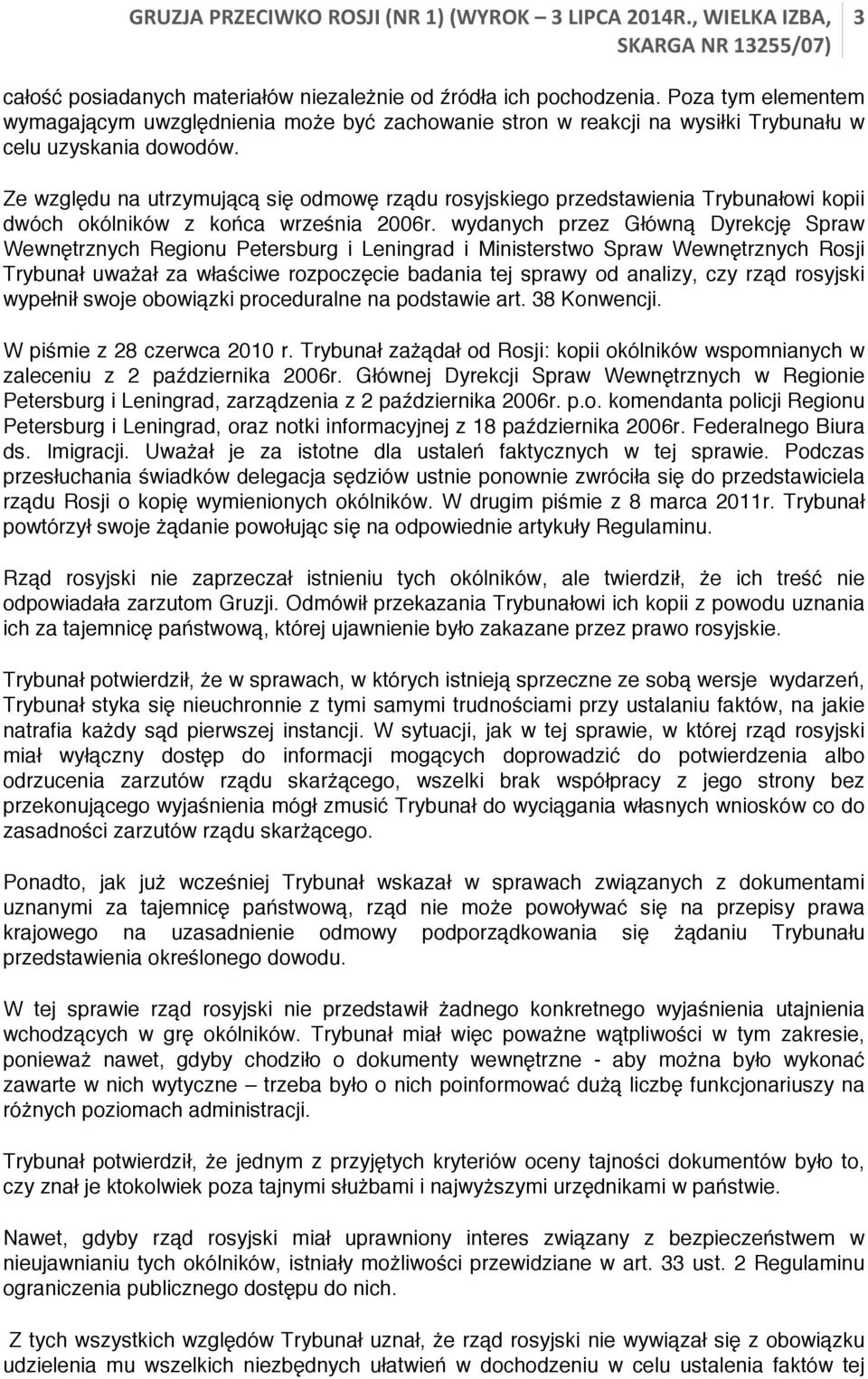 GRUZJA PRZECIWKO ROSJI (NR 1) (WYROK – 3 LIPCA 2014R., WIELKA IZBA, SKARGA NR 13255/07) 3

całość posiadanych materiałów niezależnie od źródła ich pochodzenia. Poza tym elementem wymagającym uwzględnienia może być zachowanie stron w reakcji na wysiłki Trybunału w celu uzyskania dowodów.

Ze względu na utrzymującą się odmowę rządu rosyjskiego przedstawienia Trybunałowi kopii dwóch okólników z końca września 2006r. wydanych przez Główną Dyrekcję Spraw Wewnętrznych Regionu Petersburg i Leningrad i Ministerstwo Spraw Wewnętrznych Rosji Trybunał uważał za właściwe rozpoczęcie badania tej sprawy od analizy, czy rząd rosyjski wypełnił swoje obowiązki proceduralne na podstawie art. 38 Konwencji.

W piśmie z 28 czerwca 2010 r. Trybunał zażądał od Rosji: kopii okólników wspomnianych w zaleceniu z 2 października 2006r. Głównej Dyrekcji Spraw Wewnętrznych w Regionie Petersburg i Leningrad, zarządzenia z 2 października 2006r. p.o. komendanta policji Regionu Petersburg i Leningrad, oraz notki informacyjnej z 18 października 2006r. Federalnego Biura ds. Imigracji. Uważał je za istotne dla ustaleń faktycznych w tej sprawie. Podczas przesłuchania świadków delegacja sędziów ustnie ponownie zwróciła się do przedstawiciela rządu Rosji o kopię wymienionych okólników. W drugim piśmie z 8 marca 2011r. Trybunał powtórzył swoje żądanie powołując się na odpowiednie artykuły Regulaminu.

Rząd rosyjski nie zaprzeczał istnieniu tych okólników, ale twierdził, że ich treść nie odpowiadała zarzutom Gruzji. Odmówił przekazania Trybunałowi ich kopii z powodu uznania ich za tajemnicę państwową, której ujawnienie było zakazane przez prawo rosyjskie.

Trybunał potwierdził, że w sprawach, w których istnieją sprzeczne ze sobą wersje wydarzeń, Trybunał styka się nieuchronnie z tymi samymi trudnościami przy ustalaniu faktów, na jakie natrafia każdy sąd pierwszej instancji. W sytuacji, jak w tej sprawie, w której rząd rosyjski miał wyłączny dostęp do informacji mogących doprowadzić do potwierdzenia albo odrzucenia zarzutów rządu skarżącego, wszelki brak współpracy z jego strony bez przekonującego wyjaśnienia mógł zmusić Trybunał do wyciągania własnych wniosków co do zasadności zarzutów rządu skarżącego.

Ponadto, jak już wcześniej Trybunał wskazał w sprawach związanych z dokumentami uznanymi za tajemnicę państwową, rząd nie może powoływać się na przepisy prawa krajowego na uzasadnienie odmowy podporządkowania się żądaniu Trybunału przedstawienia określonego dowodu.

W tej sprawie rząd rosyjski nie przedstawił żadnego konkretnego wyjaśnienia utajnienia wchodzących w grę okólników. Trybunał miał więc poważne wątpliwości w tym zakresie, ponieważ nawet, gdyby chodziło o dokumenty wewnętrzne - aby można było wykonać zawarte w nich wytyczne – trzeba było o nich poinformować dużą liczbę funkcjonariuszy na różnych poziomach administracji.

Trybunał potwierdził, że jednym z przyjętych kryteriów oceny tajności dokumentów było to, czy znał je ktokolwiek poza tajnymi służbami i najwyższymi urzędnikami w państwie.

Nawet, gdyby rząd rosyjski miał uprawniony interes związany z bezpieczeństwem w nieujawnianiu tych okólników, istniały możliwości przewidziane w art. 33 ust. 2 Regulaminu ograniczenia publicznego dostępu do nich.

Z tych wszystkich względów Trybunał uznał, że rząd rosyjski nie wywiązał się z obowiązku udzielenia mu wszelkich niezbędnych ułatwień w dochodzeniu w celu ustalenia faktów tej